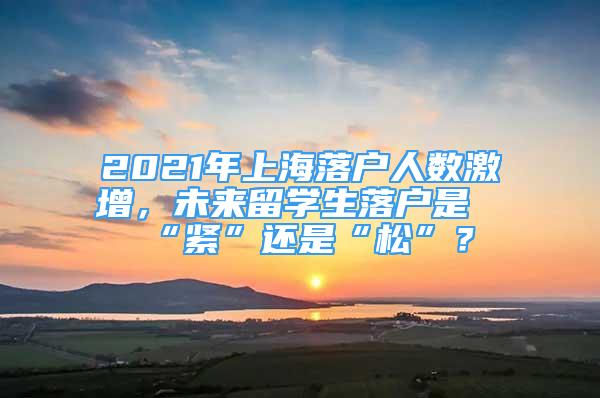 2021年上海落户人数激增，未来留学生落户是“紧”还是“松”？